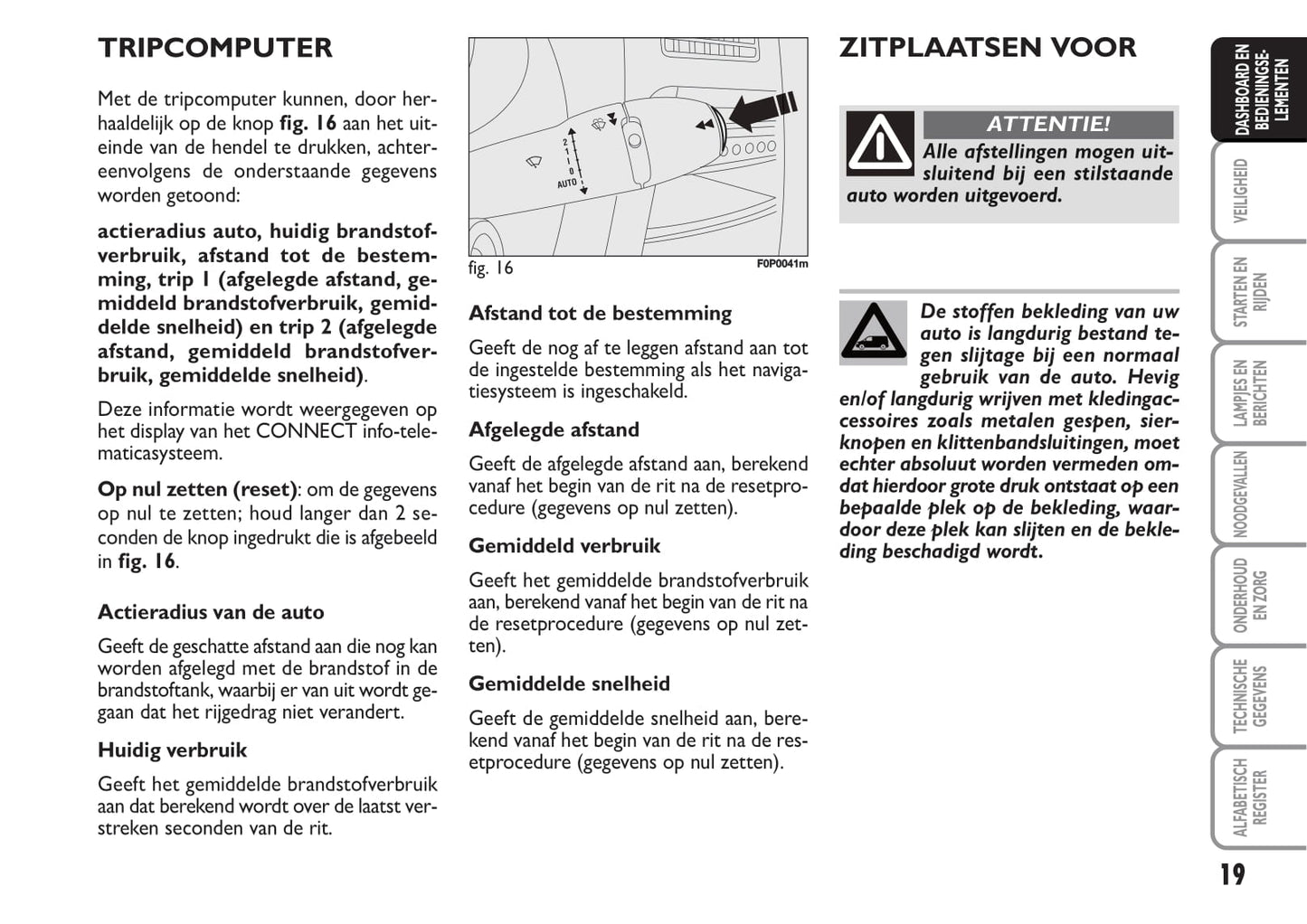 TRIPCOMPUTER

Met de tripcomputer kunnen, door herhaaldelijk op de knop **fig. 16** aan het uiteinde van de hendel te drukken, achtereenvolgens de onderstaande gegevens worden getoond:

**actieradius auto, huidig brandstofverbruik, afstand tot de bestemming, trip 1 (afgelegde afstand, gemiddeld brandstofverbruik, gemiddelde snelheid) en trip 2 (afgelegde afstand, gemiddeld brandstofverbruik, gemiddelde snelheid)**.

Deze informatie wordt weergegeven op het display van het CONNECT info-telematicasysteem.

**Op nul zetten (reset)**: om de gegevens op nul te zetten; houd langer dan 2 seconden de knop ingedrukt die is afgebeeld in **fig. 16**.

Actieradius van de auto

Geeft de geschatte afstand aan die nog kan worden afgelegd met de brandstof in de brandstoftank, waarbij er van uit wordt gegaan dat het rijgedrag niet verandert.

Huidig verbruik

Geeft het gemiddelde brandstofverbruik aan dat berekend wordt over de laatst verstreken seconden van de rit.

2
1
1
0
AUTO

fig. 16 F0P0041m

Afstand tot de bestemming

Geeft de nog af te leggen afstand aan tot de ingestelde bestemming als het navigatiesysteem is ingeschakeld.

Afgelegde afstand

Geeft de afgelegde afstand aan, berekend vanaf het begin van de rit na de resetprocedure (gegevens op nul zetten).

Gemiddeld verbruik

Geeft het gemiddelde brandstofverbruik aan, berekend vanaf het begin van de rit na de resetprocedure (gegevens op nul zetten).

Gemiddelde snelheid

Geeft de gemiddelde snelheid aan, berekend vanaf het begin van de rit na de resetprocedure (gegevens op nul zetten).

ZITPLAATSEN VOOR

ATTENTIE!

Alle afstellingen mogen uitsluitend bij een stilstaande auto worden uitgevoerd.

De stoffen bekleding van uw auto is langdurig bestand tegen slijtage bij een normaal gebruik van de auto. Hevig en/of langdurig wrijven met kledingaccessoires zoals metalen gespen, sierknopen en klittenbandsluitingen, moet echter absoluut worden vermeden omdat hierdoor grote druk ontstaat op een bepaalde plek op de bekleding, waardoor deze plek kan slijten en de bekleding beschadigd wordt.

DASHBOARD EN BEDIENINGSELEMENTEN
VEILIGHEID
STARTEN EN RIJDEN
LAMPJES EN BERICHTEN
NOODGEVALLEN
ONDERHOUD EN ZORG
TECHNISCHE GEGEVENS
ALFABETISCH REGISTER

19